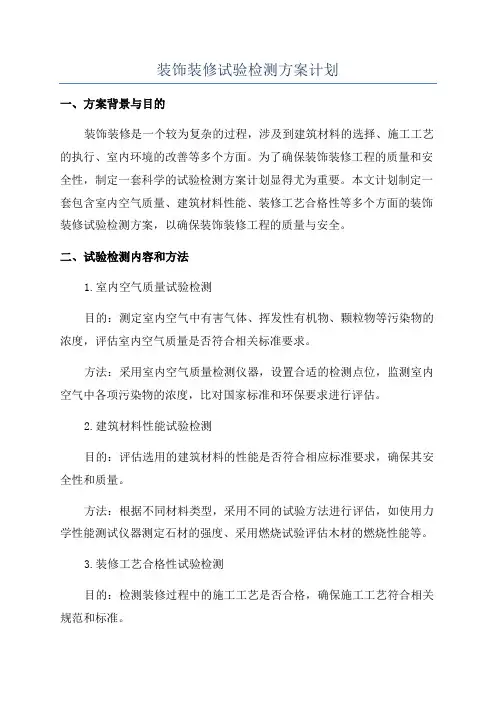 装饰装修试验检测方案计划

一、方案背景与目的

装饰装修是一个较为复杂的过程，涉及到建筑材料的选择、施工工艺的执行、室内环境的改善等多个方面。为了确保装饰装修工程的质量和安全性，制定一套科学的试验检测方案计划显得尤为重要。本文计划制定一套包含室内空气质量、建筑材料性能、装修工艺合格性等多个方面的装饰装修试验检测方案，以确保装饰装修工程的质量与安全。

二、试验检测内容和方法

1.室内空气质量试验检测

目的：测定室内空气中有害气体、挥发性有机物、颗粒物等污染物的浓度，评估室内空气质量是否符合相关标准要求。

方法：采用室内空气质量检测仪器，设置合适的检测点位，监测室内空气中各项污染物的浓度，比对国家标准和环保要求进行评估。

2.建筑材料性能试验检测

目的：评估选用的建筑材料的性能是否符合相应标准要求，确保其安全性和质量。

方法：根据不同材料类型，采用不同的试验方法进行评估，如使用力学性能测试仪器测定石材的强度、采用燃烧试验评估木材的燃烧性能等。

3.装修工艺合格性试验检测

目的：检测装修过程中的施工工艺是否合格，确保施工工艺符合相关规范和标准。